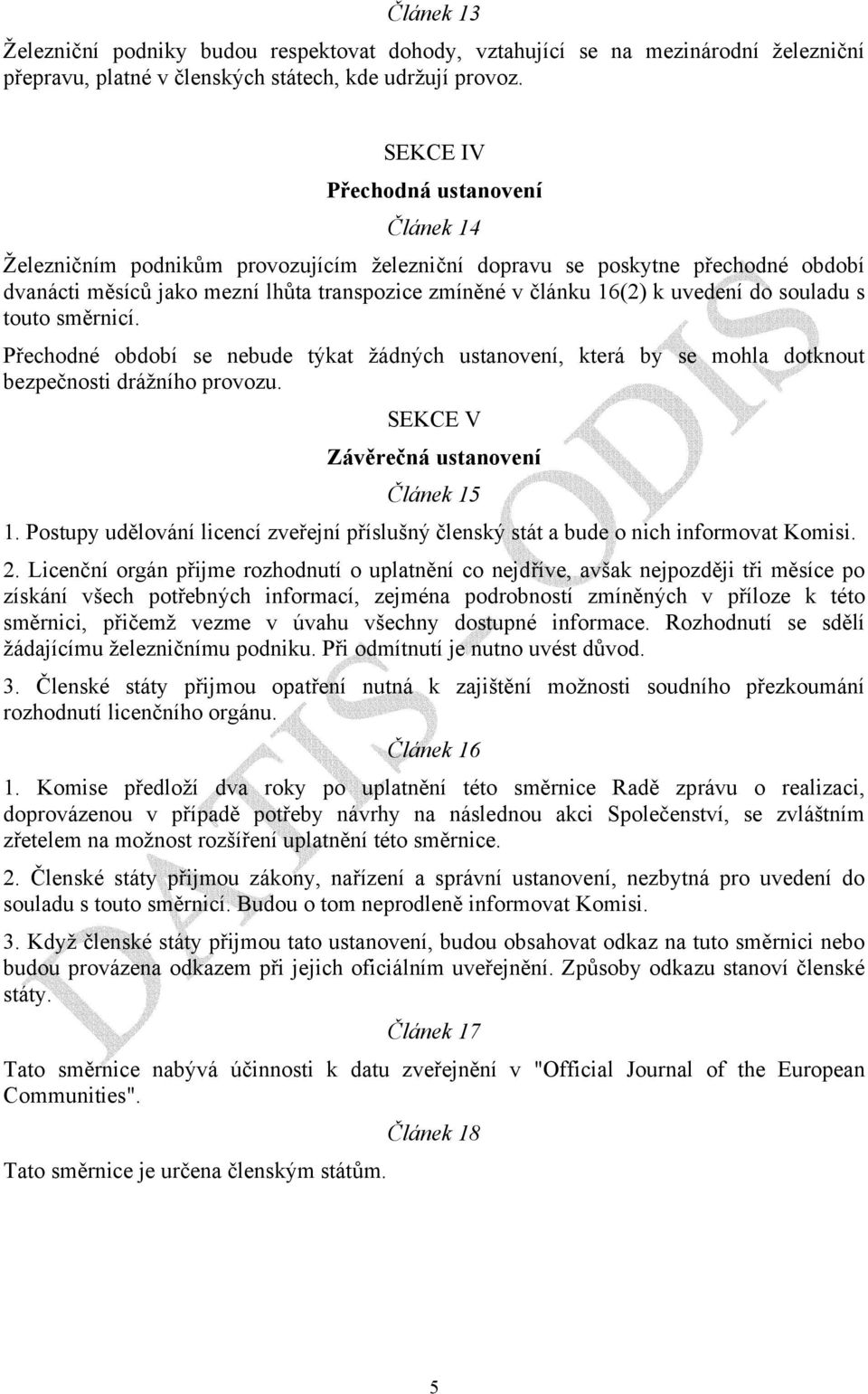 Článek 13

Železniční podniky budou respektovat dohody, vztahující se na mezinárodní železniční přepravu, platné v členských státech, kde udržují provoz.

SEKCE IV

Přechodná ustanovení

Článek 14

Železničním podnikům provozujícím železniční dopravu se poskytne přechodné období dvanácti měsíců jako mezní lhůta transpozice zmíněné v článku 16(2) k uvedení do souladu s touto směrnicí.

Přechodné období se nebude týkat žádných ustanovení, která by se mohla dotknout bezpečnosti drážního provozu.

SEKCE V

Závěrečná ustanovení

Článek 15

1. Postupy udělování licencí zveřejní příslušný členský stát a bude o nich informovat Komisi.

2. Licenční orgán přijme rozhodnutí o uplatnění co nejdříve, avšak nejpozději tři měsíce po získání všech potřebných informací, zejména podrobností zmíněných v příloze k této směrnici, přičemž vezme v úvahu všechny dostupné informace. Rozhodnutí se sdělí žádajícímu železničnímu podniku. Při odmítnutí je nutno uvést důvod.

3. Členské státy přijmou opatření nutná k zajištění možnosti soudního přezkoumání rozhodnutí licenčního orgánu.

Článek 16

1. Komise předloží dva roky po uplatnění této směrnice Radě zprávu o realizaci, doprovázenou v případě potřeby návrhy na následnou akci Společenství, se zvláštním zřetelem na možnost rozšíření uplatnění této směrnice.

2. Členské státy přijmou zákony, nařízení a správní ustanovení, nezbytná pro uvedení do souladu s touto směrnicí. Budou o tom neprodleně informovat Komisi.

3. Když členské státy přijmou tato ustanovení, budou obsahovat odkaz na tuto směrnici nebo budou provázena odkazem při jejich oficiálním uveřejnění. Způsoby odkazu stanoví členské státy.

Článek 17

Tato směrnice nabývá účinnosti k datu zveřejnění v "Official Journal of the European Communities".

Článek 18

Tato směrnice je určena členským státům.

DATIS - ODIS

5